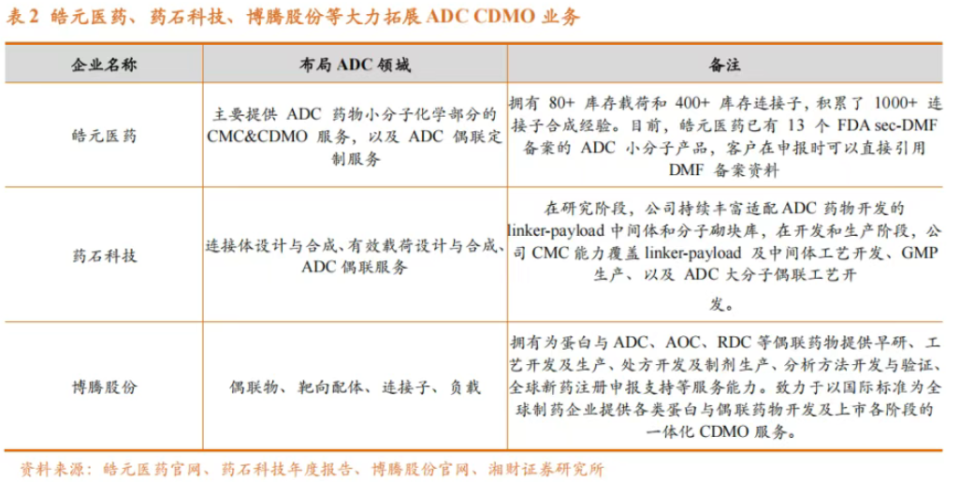 表 2 皓元医药、药石科技、博腾股份等大力拓展 ADC CDMO 业务

| 企业名称 | 布局 ADC 领域 | 备注 |
|---|---|---|
| 皓元医药 | 主要提供 ADC 药物小分子化学部分的 CMC&CDMO 服务，以及 ADC 偶联定制服务 | 拥有 80+ 库存载荷和 400+ 库存连接子，积累了 1000+ 连接子合成经验。目前，皓元医药已有 13 个 FDA sec-DMF 备案的 ADC 小分子产品，客户在申报时可以直接引用 DMF 备案资料 |
| 药石科技 | 连接体设计与合成、有效载荷设计与合成、ADC 偶联服务 | 在研究阶段，公司持续丰富适配 ADC 药物开发的 linker-payload 中间体和分子砌块库，在开发和生产阶段，公司 CMC 能力覆盖 linker-payload 及中间体工艺开发、GMP 生产、以及 ADC 大分子偶联工艺开发。 |
| 博腾股份 | 偶联物、靶向配体、连接子、负载 | 拥有为蛋白与 ADC、AOC、RDC 等偶联药物提供早研、工艺开发及生产、处方开发及制剂生产、分析方法开发与验证、全球新药注册申报支持等服务能力。致力于以国际标准为全球制药企业提供各类蛋白与偶联药物开发及上市各阶段的一体化 CDMO 服务。 |

资料来源：皓元医药官网、药石科技年度报告、博腾股份官网、湘财证券研究所